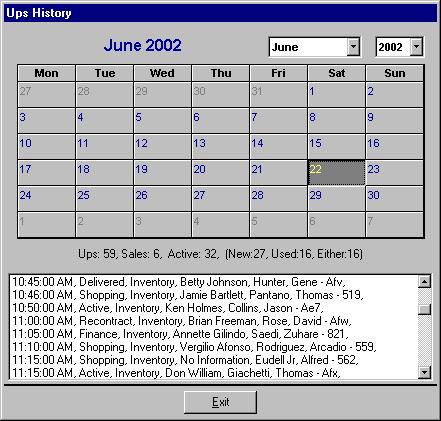 Ups History

June 2002

June

2002

| Mon | Tue | Wed | Thu | Fri | Sat | Sun |
|---|---|---|---|---|---|---|
| 27 | 28 | 29 | 30 | 31 | 1 | 2 |
| 3 | 4 | 5 | 6 | 7 | 8 | 9 |
| 10 | 11 | 12 | 13 | 14 | 15 | 16 |
| 17 | 18 | 19 | 20 | 21 | 22 | 23 |
| 24 | 25 | 26 | 27 | 28 | 29 | 30 |
| 1 | 2 | 3 | 4 | 5 | 6 | 7 |

Ups: 59, Sales: 6, Active: 32, (New:27, Used:16, Either:16)

10:45:00 AM, Delivered, Inventory, Betty Johnson, Hunter, Gene - Afv,
10:46:00 AM, Shopping, Inventory, Jamie Bartlett, Pantano, Thomas - 519,
10:50:00 AM, Active, Inventory, Ken Holmes, Collins, Jason - Ae7,
11:00:00 AM, Recontract, Inventory, Brian Freeman, Rose, David - Afw,
11:05:00 AM, Finance, Inventory, Annette Gilindo, Saedi, Zuhare - 821,
11:10:00 AM, Shopping, Inventory, Vergilio Afonso, Rodriguez, Arcadio - 559,
11:15:00 AM, Shopping, Inventory, No Information, Eudell Jr, Alfred - 562,
11:15:00 AM, Active, Inventory, Don William, Giachetti, Thomas - Afx,

Exit